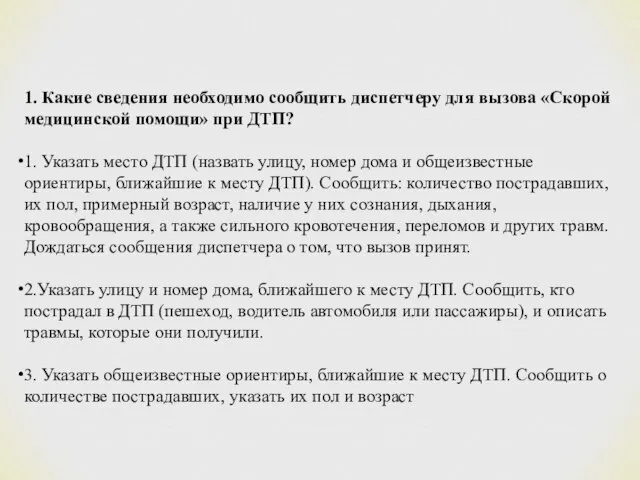 1. Какие сведения необходимо сообщить диспетчеру для вызова «Скорой медицинской помощи» при ДТП?

•1. Указать место ДТП (назвать улицу, номер дома и общеизвестные ориентиры, ближайшие к месту ДТП). Сообщить: количество пострадавших, их пол, примерный возраст, наличие у них сознания, дыхания, кровообращения, а также сильного кровотечения, переломов и других травм. Дождаться сообщения диспетчера о том, что вызов принят.

•2.Указать улицу и номер дома, ближайшего к месту ДТП. Сообщить, кто пострадал в ДТП (пешеход, водитель автомобиля или пассажиры), и описать травмы, которые они получили.

•3. Указать общеизвестные ориентиры, ближайшие к месту ДТП. Сообщить о количестве пострадавших, указать их пол и возраст